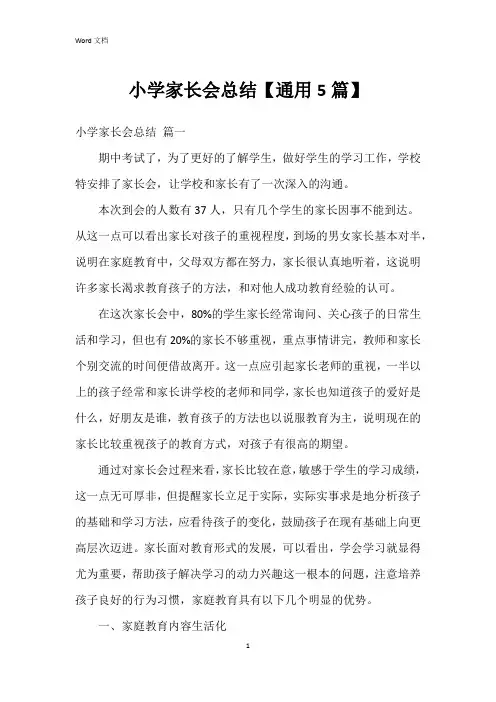 Word 文档

小学家长会总结【通用 5 篇】

小学家长会总结 篇一

期中考试了，为了更好的了解学生，做好学生的学习工作，学校特安排了家长会，让学校和家长有了一次深入的沟通。

本次到会的人数有 37 人，只有几个学生的家长因事不能到达。从这一点可以看出家长对孩子的重视程度，到场的男女家长基本对半，说明在家庭教育中，父母双方都在努力，家长很认真地听着，这说明许多家长渴求教育孩子的方法，和对他人成功教育经验的认可。

在这次家长会中，80%的学生家长经常询问、关心孩子的日常生活和学习，但也有 20%的家长不够重视，重点事情讲完，教师和家长个别交流的时间便借故离开。这一点应引起家长老师的重视，一半以上的孩子经常和家长讲学校的老师和同学，家长也知道孩子的爱好是什么，好朋友是谁，教育孩子的方法也以说服教育为主，说明现在的家长比较重视孩子的教育方式，对孩子有很高的期望。

通过对家长会过程来看，家长比较在意，敏感于学生的学习成绩，这一点无可厚非，但提醒家长立足于实际，实际实事求是地分析孩子的基础和学习方法，应看待孩子的变化，鼓励孩子在现有基础上向更高层次迈进。家长面对教育形式的发展，可以看出，学会学习就显得尤为重要，帮助孩子解决学习的动力兴趣这一根本的问题，注意培养孩子良好的行为习惯，家庭教育具有以下几个明显的优势。

一、家庭教育内容生活化

1